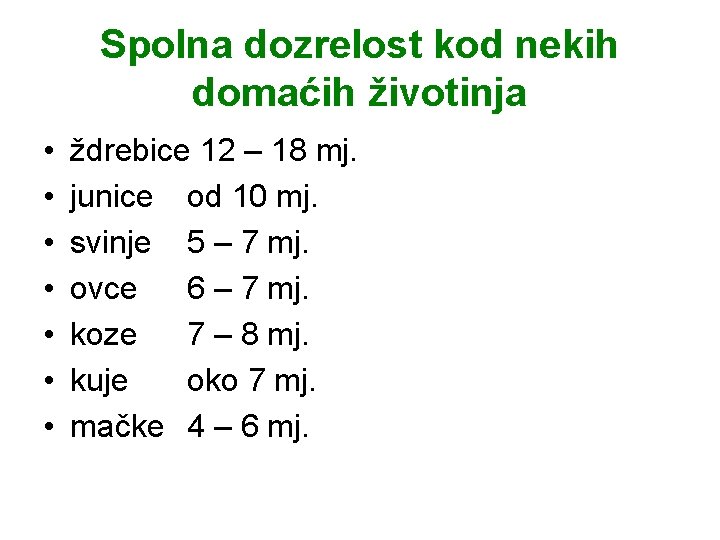 Spolna dozrelost kod nekih domaćih životinja

• ždrebice 12 – 18 mj.
• junice od 10 mj.
• svinje 5 – 7 mj.
• ovce 6 – 7 mj.
• koze 7 – 8 mj.
• kuje oko 7 mj.
• mačke 4 – 6 mj.